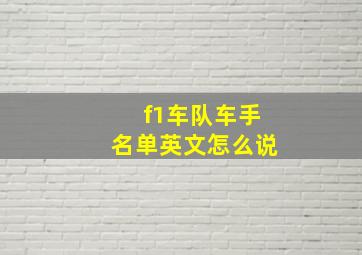 f1车队车手
名单英文怎么说